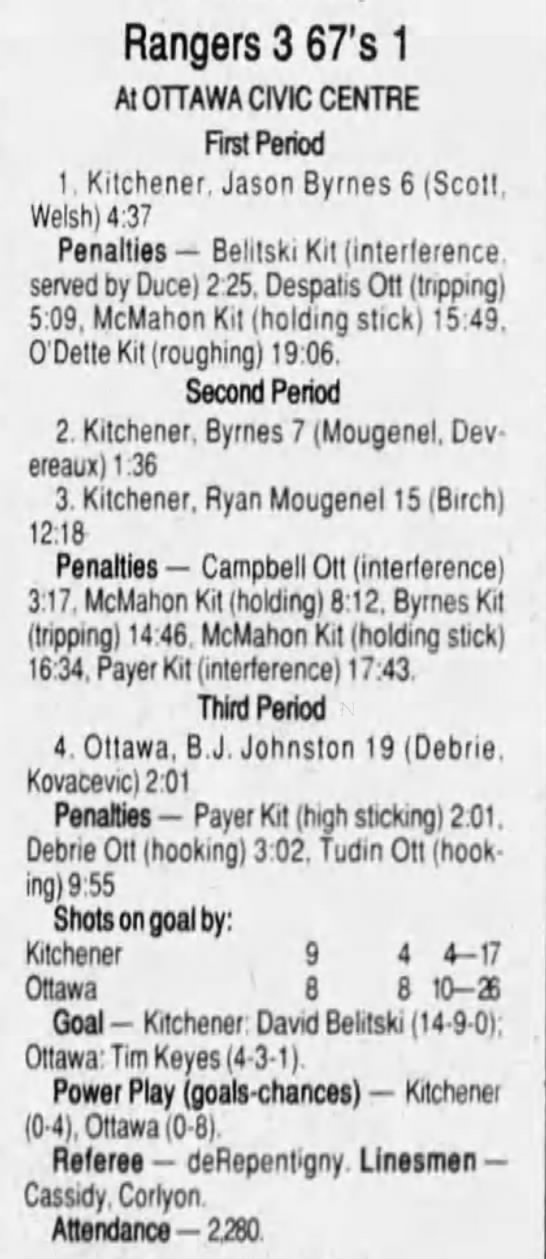 Rangers 3 67's 1

At OTTAWA CIVIC CENTRE

First Period

1. Kitchener, Jason Byrnes 6 (Scott, Welsh) 4:37

Penalties — Belitski Kit (interference, served by Duce) 2:25, Despatis Ott (tripping) 5:09, McMahon Kit (holding stick) 15:49, O'Dette Kit (roughing) 19:06.

Second Period

2. Kitchener, Byrnes 7 (Mougenel, Devereaux) 1:36

3. Kitchener, Ryan Mougenel 15 (Birch) 12:18

Penalties — Campbell Ott (interference) 3:17, McMahon Kit (holding) 8:12, Byrnes Kit (tripping) 14:46, McMahon Kit (holding stick) 16:34, Payer Kit (interference) 17:43.

Third Period

4. Ottawa, B.J. Johnston 19 (Debrie, Kovacevic) 2:01

Penalties — Payer Kit (high sticking) 2:01, Debrie Ott (hooking) 3:02, Tudin Ott (hooking) 9:55

Shots on goal by:
Kitchener 9 4 4—17
Ottawa 8 8 10—26

Goal — Kitchener: David Belitski (14-9-0); Ottawa: Tim Keyes (4-3-1).

Power Play (goals-chances) — Kitchener (0-4), Ottawa (0-8).

Referee — deRepentigny. Linesmen — Cassidy, Corlyon.

Attendance — 2,280.